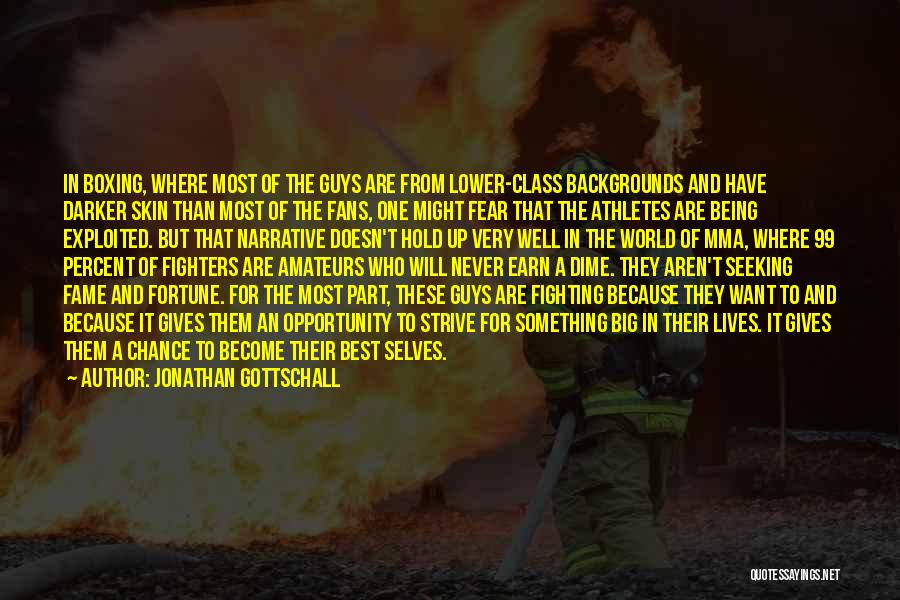 IN BOXING, WHERE MOST OF THE GUYS ARE FROM LOWER-CLASS BACKGROUNDS AND HAVE DARKER SKIN THAN MOST OF THE FANS, ONE MIGHT FEAR THAT THE ATHLETES ARE BEING EXPLOITED. BUT THAT NARRATIVE DOESN'T HOLD UP VERY WELL IN THE WORLD OF MMA, WHERE 99 PERCENT OF FIGHTERS ARE AMATEURS WHO WILL NEVER EARN A DIME. THEY AREN'T SEEKING FAME AND FORTUNE. FOR THE MOST PART, THESE GUYS ARE FIGHTING BECAUSE THEY WANT TO AND BECAUSE IT GIVES THEM AN OPPORTUNITY TO STRIVE FOR SOMETHING BIG IN THEIR LIVES. IT GIVES THEM A CHANCE TO BECOME THEIR BEST SELVES.

— AUTHOR: JONATHAN GOTTSCHALL

QUOTESSAYINGS.NET